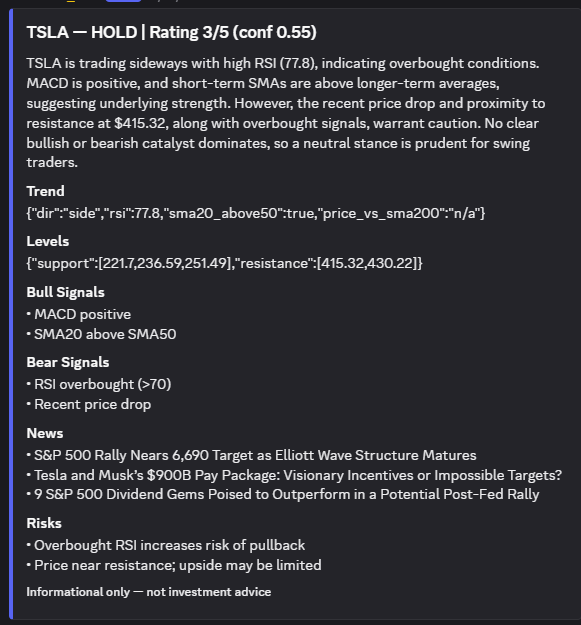 TSLA — HOLD | Rating 3/5 (conf 0.55)

TSLA is trading sideways with high RSI (77.8), indicating overbought conditions. MACD is positive, and short-term SMAs are above longer-term averages, suggesting underlying strength. However, the recent price drop and proximity to resistance at $415.32, along with overbought signals, warrant caution. No clear bullish or bearish catalyst dominates, so a neutral stance is prudent for swing traders.

Trend
{"dir":"side","rsi":77.8,"sma20_above50":true,"price_vs_sma200":"n/a"}

Levels
{"support":[221.7,236.59,251.49],"resistance":[415.32,430.22]}

Bull Signals
• MACD positive
• SMA20 above SMA50

Bear Signals
• RSI overbought (>70)
• Recent price drop

News
• S&P 500 Rally Nears 6,690 Target as Elliott Wave Structure Matures
• Tesla and Musk's $900B Pay Package: Visionary Incentives or Impossible Targets?
• 9 S&P 500 Dividend Gems Poised to Outperform in a Potential Post-Fed Rally

Risks
• Overbought RSI increases risk of pullback
• Price near resistance; upside may be limited

Informational only — not investment advice